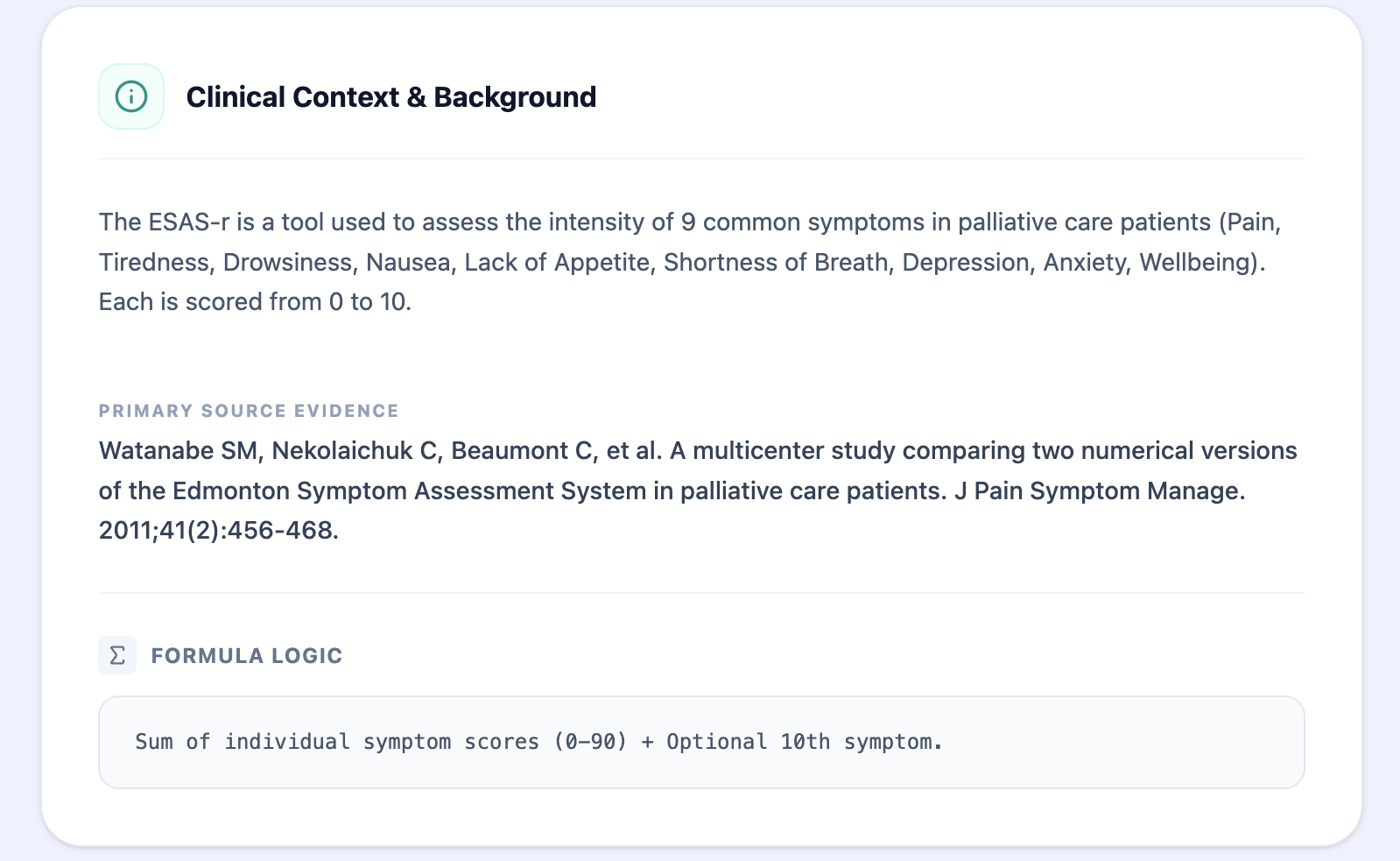 Clinical Context & Background

The ESAS-r is a tool used to assess the intensity of 9 common symptoms in palliative care patients (Pain, Tiredness, Drowsiness, Nausea, Lack of Appetite, Shortness of Breath, Depression, Anxiety, Wellbeing). Each is scored from 0 to 10.

PRIMARY SOURCE EVIDENCE

Watanabe SM, Nekolaichuk C, Beaumont C, et al. A multicenter study comparing two numerical versions of the Edmonton Symptom Assessment System in palliative care patients. J Pain Symptom Manage. 2011;41(2):456-468.

Σ FORMULA LOGIC

Sum of individual symptom scores (0–90) + Optional 10th symptom.